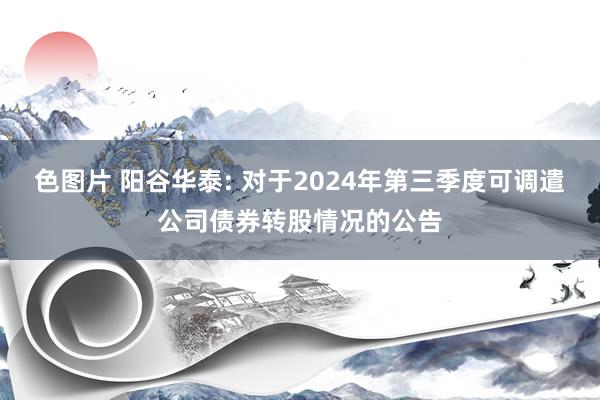 色图片 阳谷华泰: 对于2024年第三季度可调遣公司债券转股情况的公告